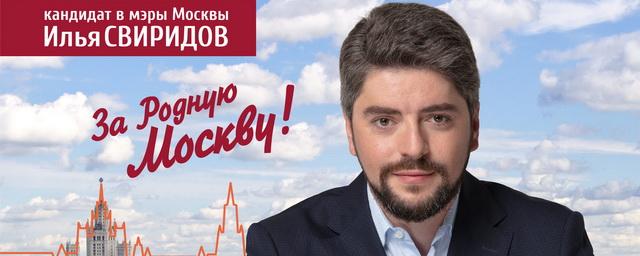 кандидат в мэры Москвы
Илья СВИРИДОВ

За Родную Москву!